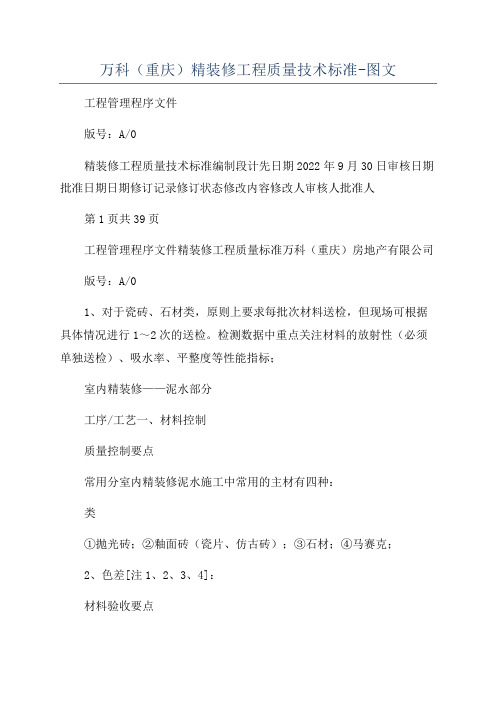 万科（重庆）精装修工程质量技术标准-图文

工程管理程序文件

版号：A/0

精装修工程质量技术标准编制段计先日期2022年9月30日审核日期批准日期日期修订记录修订状态修改内容修改人审核人批准人

第1页共39页

工程管理程序文件精装修工程质量标准万科（重庆）房地产有限公司

版号：A/0

1、对于瓷砖、石材类，原则上要求每批次材料送检，但现场可根据具体情况进行1～2次的送检。检测数据中重点关注材料的放射性（必须单独送检）、吸水率、平整度等性能指标；

室内精装修——泥水部分

工序/工艺一、材料控制

质量控制要点

常用分室内精装修泥水施工中常用的主材有四种：

类

①抛光砖；②釉面砖（瓷片、仿古砖）；③石材；④马赛克；

2、色差[注1、2、3、4]：

材料验收要点